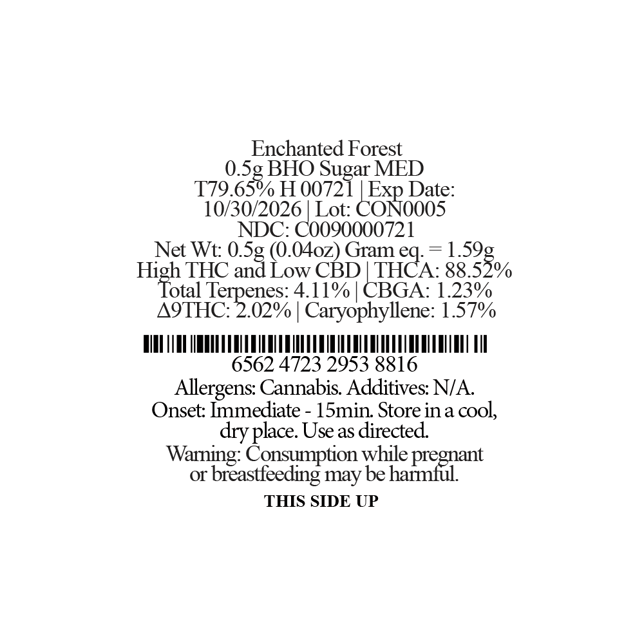 Enchanted Forest
0.5g BHO Sugar MED
T79.65% H 00721 | Exp Date: 10/30/2026 | Lot: CON0005
NDC: C0090000721
Net Wt: 0.5g (0.04oz) Gram eq. = 1.59g
High THC and Low CBD | THCA: 88.52%
Total Terpenes: 4.11% | CBGA: 1.23%
Δ9THC: 2.02% | Caryophyllene: 1.57%

6562 4723 2953 8816

Allergens: Cannabis. Additives: N/A.
Onset: Immediate - 15min. Store in a cool, dry place. Use as directed.
Warning: Consumption while pregnant or breastfeeding may be harmful.

THIS SIDE UP